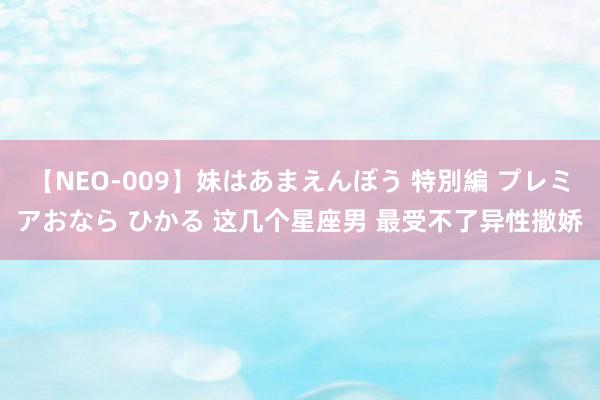 【NEO-009】妹はあまえんぼう 特別編 プレミアおなら ひかる 这几个星座男 最受不了异性撒娇